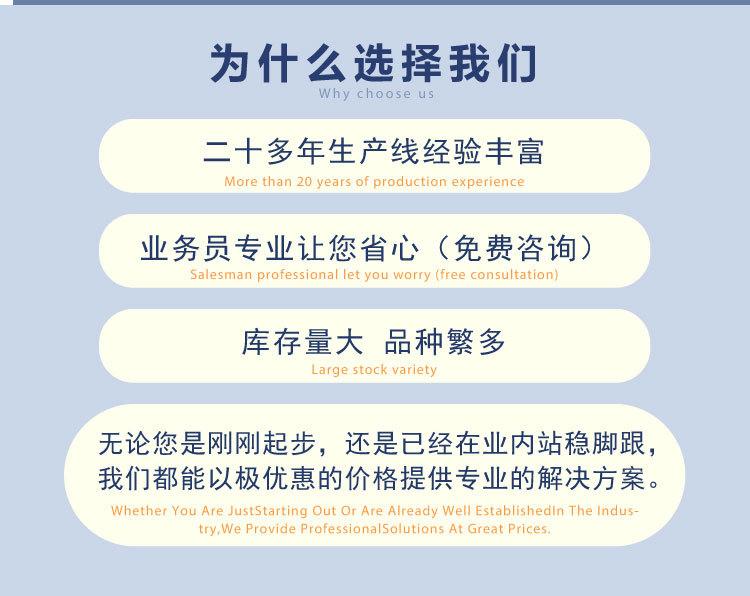 为什么选择我们
Why choose us

二十多年生产线经验丰富
More than 20 years of production experience

业务员专业让您省心（免费咨询）
Salesman professional let you worry (free consultation)

库存量大 品种繁多
Large stock variety

无论您是刚刚起步，还是已经在业内站稳脚跟，我们都能以极优惠的价格提供专业的解决方案。
Whether You Are JustStarting Out Or Are Already Well EstablishedIn The Industry,We Provide ProfessionalSolutions At Great Prices.